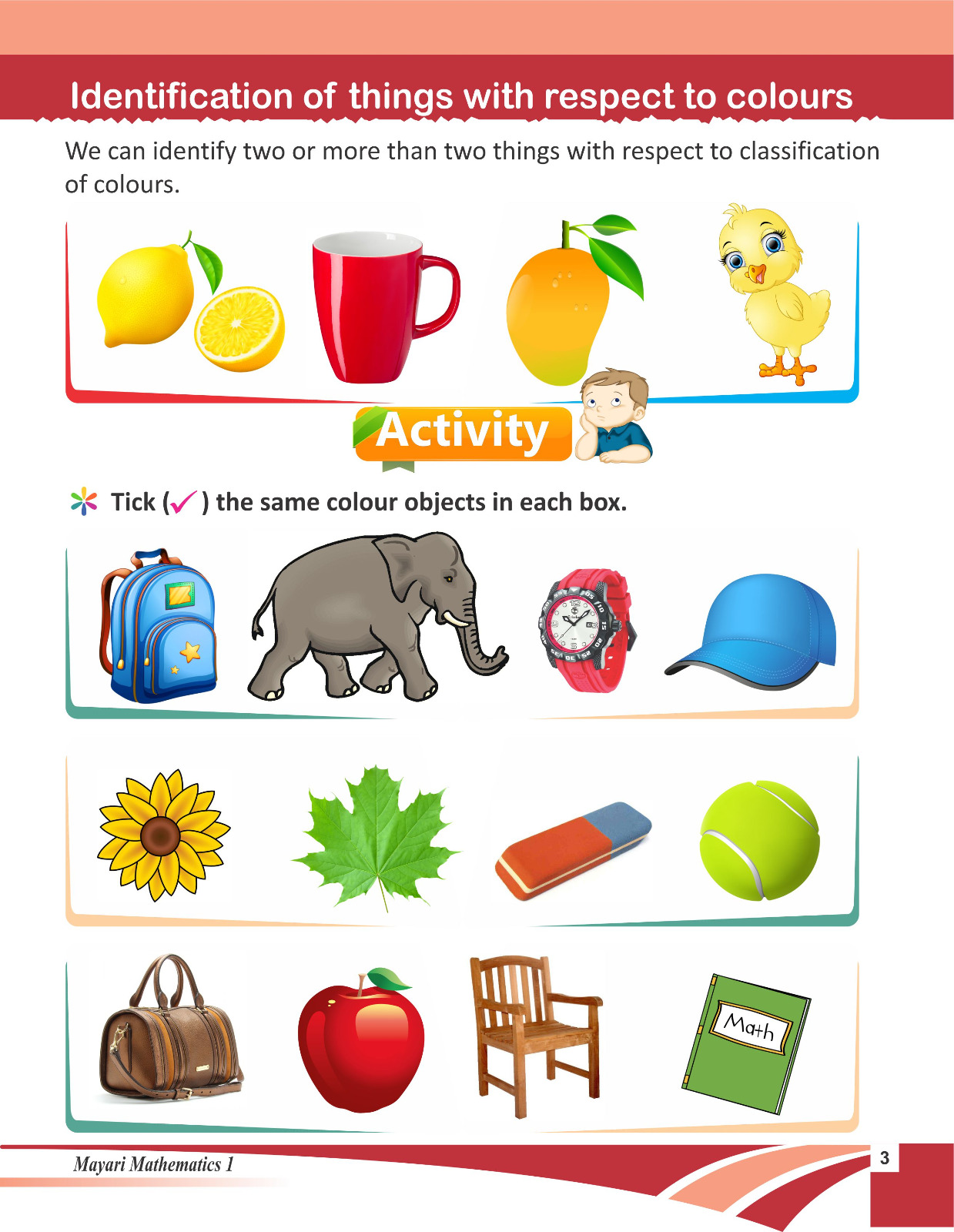 Identification of things with respect to colours

We can identify two or more than two things with respect to classification of colours.

Activity

Tick (✓) the same colour objects in each box.

Math

Mayari Mathematics 1

3